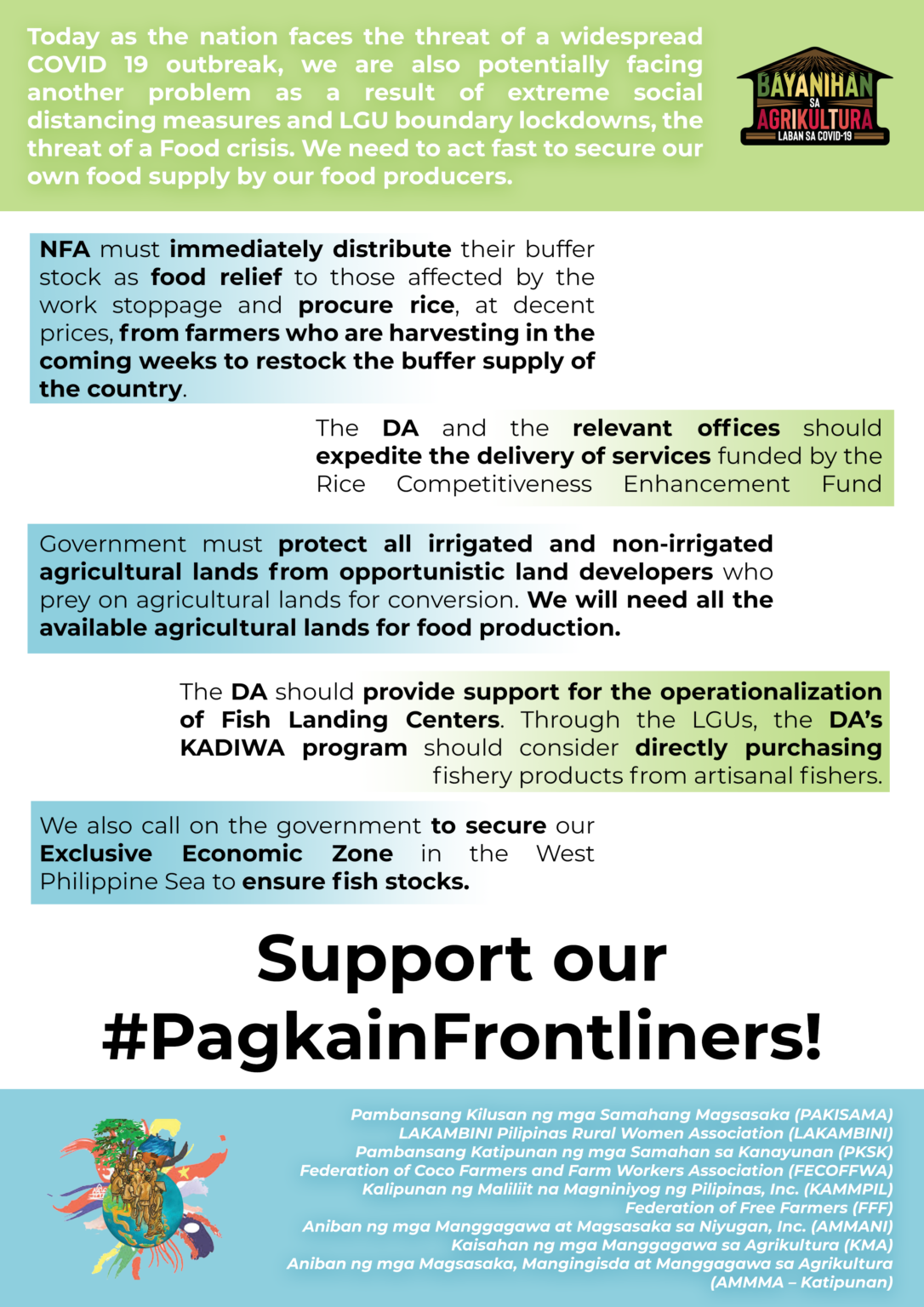 Today as the nation faces the threat of a widespread COVID 19 outbreak, we are also potentially facing another problem as a result of extreme social distancing measures and LGU boundary lockdowns, the threat of a Food crisis. We need to act fast to secure our own food supply by our food producers.

BAYANIHAN SA AGRIKULTURA LABAN SA COVID-19

NFA must immediately distribute their buffer stock as food relief to those affected by the work stoppage and procure rice, at decent prices, from farmers who are harvesting in the coming weeks to restock the buffer supply of the country.

The DA and the relevant offices should expedite the delivery of services funded by the Rice Competitiveness Enhancement Fund

Government must protect all irrigated and non-irrigated agricultural lands from opportunistic land developers who prey on agricultural lands for conversion. We will need all the available agricultural lands for food production.

The DA should provide support for the operationalization of Fish Landing Centers. Through the LGUs, the DA's KADIWA program should consider directly purchasing fishery products from artisanal fishers.

We also call on the government to secure our Exclusive Economic Zone in the West Philippine Sea to ensure fish stocks.

Support our #PagkainFrontliners!

Pambansang Kilusan ng mga Samahang Magsasaka (PAKISAMA)
LAKAMBINI Pilipinas Rural Women Association (LAKAMBINI)
Pambansang Katipunan ng mga Samahan sa Kanayunan (PKSK)
Federation of Coco Farmers and Farm Workers Association (FECOFFWA)
Kalipunan ng Maliliit na Magniniyog ng Pilipinas, Inc. (KAMMPIL)
Federation of Free Farmers (FFF)
Aniban ng mga Manggagawa at Magsasaka sa Niyugan, Inc. (AMMANI)
Kaisahan ng mga Manggagawa sa Agrikultura (KMA)
Aniban ng mga Magsasaka, Mangingisda at Manggagawa sa Agrikultura (AMMMA – Katipunan)